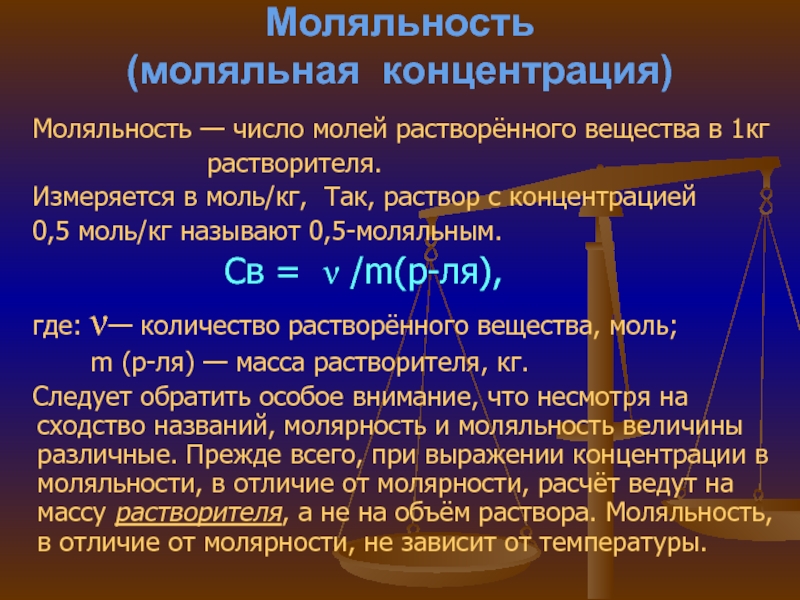 Моляльность
(моляльная концентрация)

Моляльность — число молей растворённого вещества в 1кг растворителя.

Измеряется в моль/кг, Так, раствор с концентрацией 0,5 моль/кг называют 0,5-моляльным.

Св = $\nu$ /m(р-ля),

где: $\nu$— количество растворённого вещества, моль;
m (р-ля) — масса растворителя, кг.

Следует обратить особое внимание, что несмотря на сходство названий, молярность и моляльность величины различные. Прежде всего, при выражении концентрации в моляльности, в отличие от молярности, расчёт ведут на массу растворителя, а не на объём раствора. Моляльность, в отличие от молярности, не зависит от температуры.